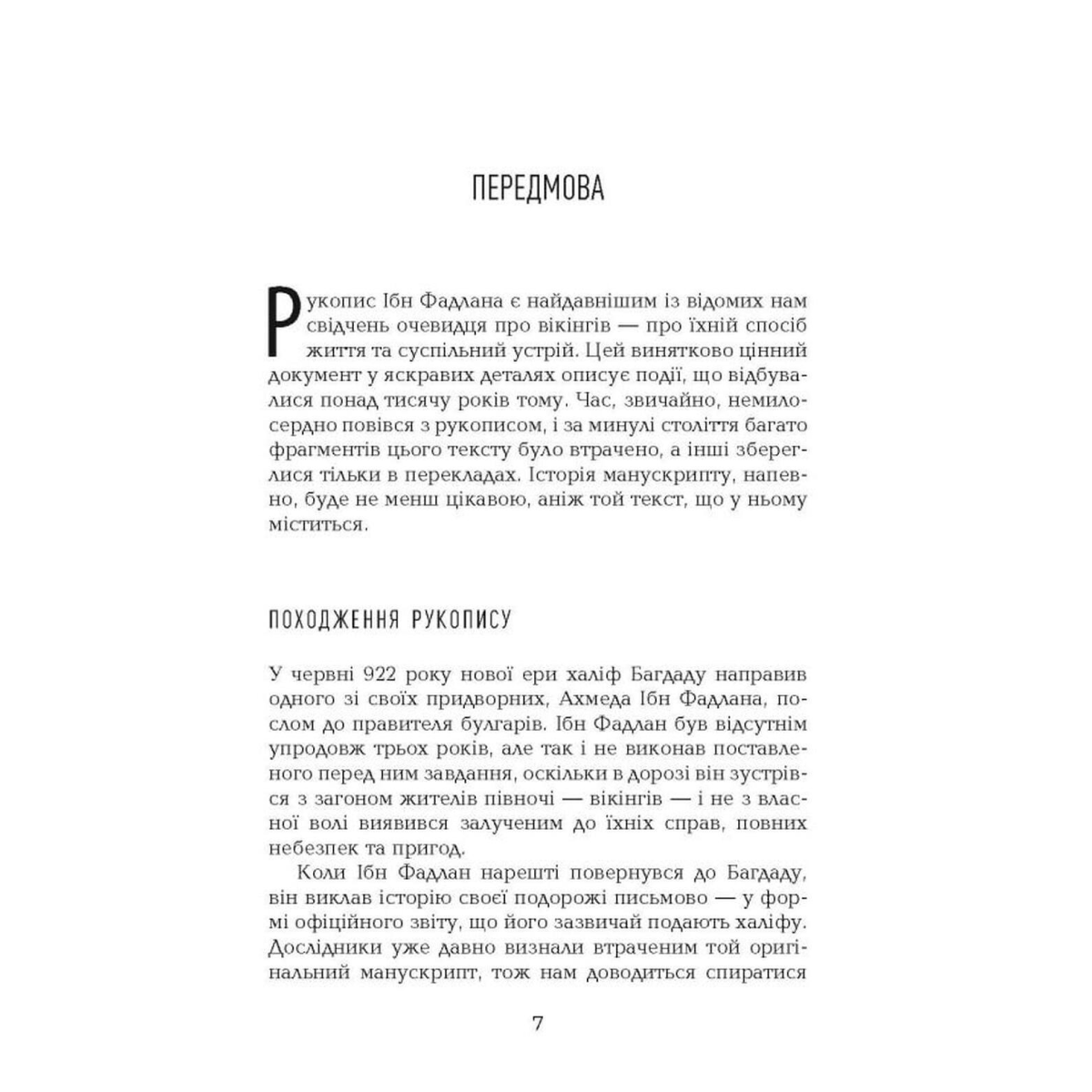 ПЕРЕДМОВА

Рукопис Ібн Фадлана є найдавнішим із відомих нам свідчень очевидця про вікінгів — про їхній спосіб життя та суспільний устрій. Цей винятково цінний документ у яскравих деталях описує події, що відбувалися понад тисячу років тому. Час, звичайно, немилосердно повівся з рукописом, і за минулі століття багато фрагментів цього тексту було втрачено, а інші збереглися тільки в перекладах. Історія манускрипту, напевно, буде не менш цікавою, аніж той текст, що у ньому міститься.

ПОХОДЖЕННЯ РУКОПИСУ

У червні 922 року нової ери халіф Багдаду направив одного зі своїх придворних, Ахмеда Ібн Фадлана, послом до правителя булгарів. Ібн Фадлан був відсутнім упродовж трьох років, але так і не виконав поставленого перед ним завдання, оскільки в дорозі він зустрівся з загоном жителів півночі — вікінгів — і не з власної волі виявився залученим до їхніх справ, повних небезпек та пригод.

Коли Ібн Фадлан нарешті повернувся до Багдаду, він виклав історію своєї подорожі письмово — у формі офіційного звіту, що його зазвичай подають халіфу. Дослідники уже давно визнали втраченим той оригінальний манускрипт, тож нам доводиться спиратися

7